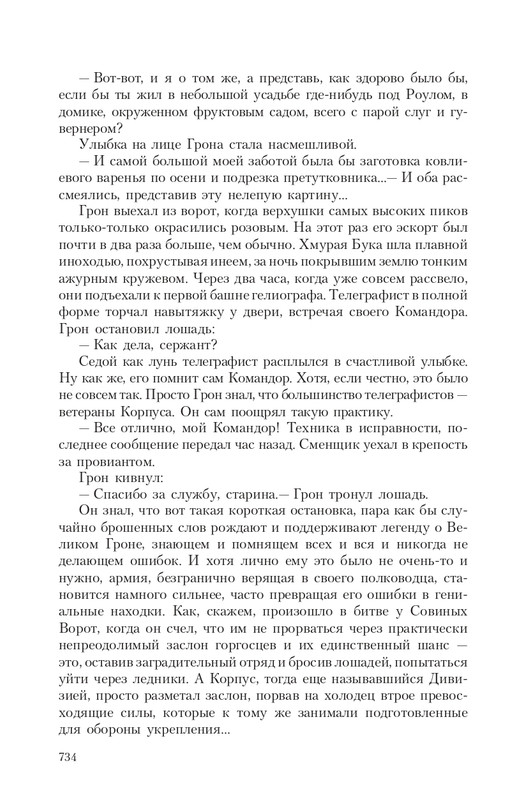 — Вот-вот, и я о том же, а представь, как здорово было бы, если бы ты жил в небольшой усадьбе где-нибудь под Роулом, в домике, окруженном фруктовым садом, всего с парой слуг и гувернером?

Улыбка на лице Грона стала насмешливой.

— И самой большой моей заботой была бы заготовка ковлиевого варенья по осени и подрезка претутковника...— И оба рассмеялись, представив эту нелепую картину...

Грон выехал из ворот, когда верхушки самых высоких пиков только-только окрасились розовым. На этот раз его эскорт был почти в два раза больше, чем обычно. Хмурая Бука шла плавной иноходью, похрустывая инеем, за ночь покрывшим землю тонким ажурным кружевом. Через два часа, когда уже совсем рассвело, они подъехали к первой башне гелиографа. Телеграфист в полной форме торчал навытяжку у двери, встречая своего Командора. Грон остановил лошадь:

— Как дела, сержант?

Седой как лунь телеграфист расплылся в счастливой улыбке. Ну как же, его помнит сам Командор. Хотя, если честно, это было не совсем так. Просто Грон знал, что большинство телеграфистов — ветераны Корпуса. Он сам поощрял такую практику.

— Все отлично, мой Командор! Техника в исправности, последнее сообщение передал час назад. Сменщик уехал в крепость за провиантом.

Грон кивнул:

— Спасибо за службу, старина.— Грон тронул лошадь.

Он знал, что вот такая короткая остановка, пара как бы случайно брошенных слов рождают и поддерживают легенду о Великом Гроне, знающем и помнящем всех и вся и никогда не делающем ошибок. И хотя лично ему это было не очень-то и нужно, армия, безгранично верящая в своего полководца, становится намного сильнее, часто превращая его ошибки в гениальные находки. Как, скажем, произошло в битве у Совиных Ворот, когда он счел, что им не прорваться через практически непреодолимый заслон горгосцев и их единственный шанс — это, оставив заградительный отряд и бросив лошадей, попытаться уйти через ледники. А Корпус, тогда еще называвшийся Дивизией, просто разметал заслон, порвав на холодец втрое превосходящие силы, которые к тому же занимали подготовленные для обороны укрепления...

734